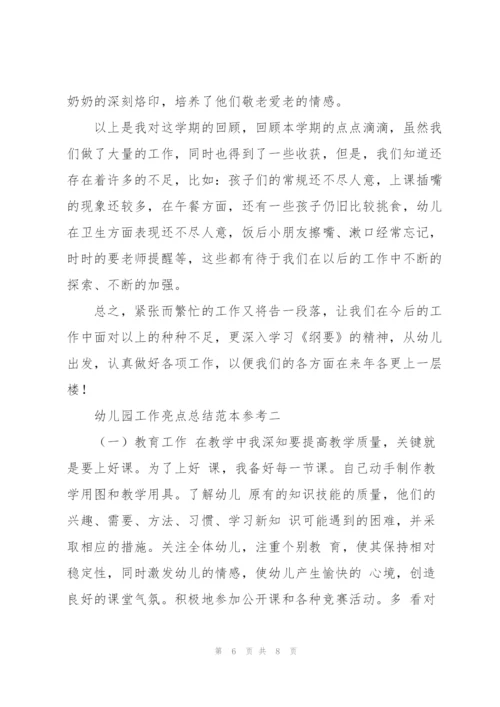 奶奶的深刻烙印，培养了他们敬老爱老的情感。

以上是我对这学期的回顾，回顾本学期的点点滴滴，虽然我们做了大量的工作，同时也得到了一些收获，但是，我们知道还存在着许多的不足，比如：孩子们的常规还不尽人意，上课插嘴的现象还较多，在午餐方面，还有一些孩子仍旧比较挑食，幼儿在卫生方面表现还不尽人意，饭后小朋友擦嘴、漱口经常忘记，时时的要老师提醒等，这些都有待于我们在以后的工作中不断的探索、不断的加强。

总之，紧张而繁忙的工作又将告一段落，让我们在今后的工作中面对以上的种种不足，更深入学习《纲要》的精神，从幼儿出发，认真做好各项工作，以便我们的各方面在来年各更上一层楼！

幼儿园工作亮点总结范本参考二

（一）教育工作 在教学中我深知要提高教学质量，关键就是要上好课。为了上好 课，我备好每一节课。自己动手制作教学用图和教学用具。了解幼儿 原有的知识技能的质量，他们的兴趣、需要、方法、习惯、学习新知 识可能遇到的困难，并采取相应的措施。关注全体幼儿，注重个别教 育，使其保持相对稳定性，同时激发幼儿的情感，使幼儿产生愉快的 心境，创造良好的课堂气氛。积极地参加公开课和各种竞赛活动。多 看对

第 6 页 共 8 页